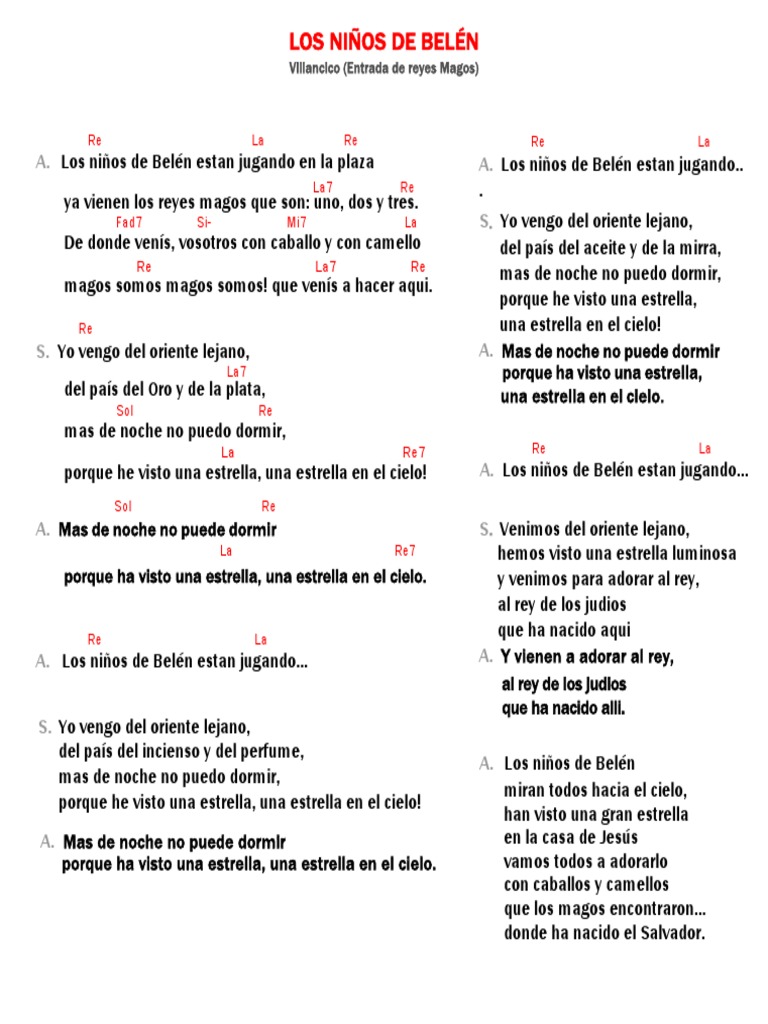 LOS NIÑOS DE BELÉN
Villancico (Entrada de reyes Magos)

Re La Re
A. Los niños de Belén estan jugando en la plaza
La7 Re
ya vienen los reyes magos que son: uno, dos y tres.
Fad7 Si- Mi7 La
De donde venís, vosotros con caballo y con camello
Re La7 Re
magos somos magos somos! que venís a hacer aqui.

Re
S. Yo vengo del oriente lejano,
La7
del país del Oro y de la plata,
Sol Re
mas de noche no puedo dormir,
La Re7
porque he visto una estrella, una estrella en el cielo!

Sol Re
A. Mas de noche no puede dormir
La Re7
porque ha visto una estrella, una estrella en el cielo.

Re La
A. Los niños de Belén estan jugando...

S. Yo vengo del oriente lejano,
del país del incienso y del perfume,
mas de noche no puedo dormir,
porque he visto una estrella, una estrella en el cielo!

A. Mas de noche no puede dormir
porque ha visto una estrella, una estrella en el cielo.

Re La
A. Los niños de Belén estan jugando..
.

S. Yo vengo del oriente lejano,
del país del aceite y de la mirra,
mas de noche no puedo dormir,
porque he visto una estrella,
una estrella en el cielo!

A. Mas de noche no puede dormir
porque ha visto una estrella,
una estrella en el cielo.

Re La
A. Los niños de Belén estan jugando...

S. Venimos del oriente lejano,
hemos visto una estrella luminosa
y venimos para adorar al rey,
al rey de los judios
que ha nacido aqui

A. Y vienen a adorar al rey,
al rey de los judios
que ha nacido alli.

A. Los niños de Belén
miran todos hacia el cielo,
han visto una gran estrella
en la casa de Jesús
vamos todos a adorarlo
con caballos y camellos
que los magos encontraron...
donde ha nacido el Salvador.